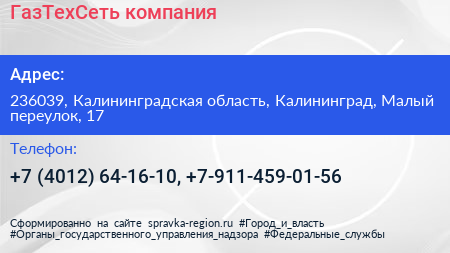 ГазТехСеть компания

Адрес:

236039, Калининградская область, Калининград, Малый переулок, 17

Телефон:

+7 (4012) 64-16-10, +7-911-459-01-56

Сформированно на сайте spravka-region.ru #Город_и_власть #Органы_государственного_управления_надзора #Федеральные_службы